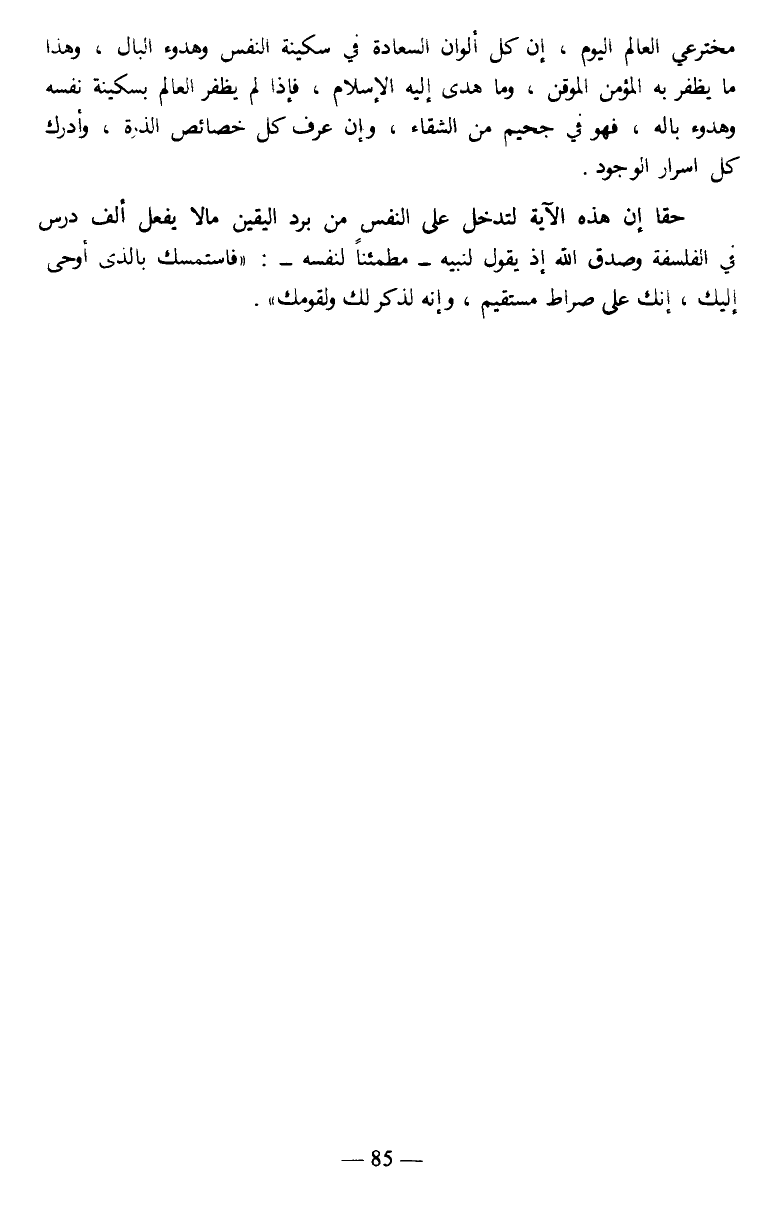 مخترعي العالم اليوم ، إن كل ألوان السعادة في سكينة النفس وهدوء البال ، وهذا ما يظفر به المؤمن الموقن ، وما هدى إليه الإسلام ، فإذا لم يظفر العالم بسكينة نفسه وهدوء باله ، فهو في جحيم من الشقاء ، وإن عرف كل خصائص الذرة ، وأدرك كل اسرار الوجود .

حقا إن هذه الآية لتدخل على النفس من برد اليقين مالا يفعل ألف درس في الفلسفة وصدق الله إذ يقول لنبيه ـ مطمئناً لنفسه ـ : «فاستمسك بالذى أوحى إليك ، إنك على صراط مستقيم ، وإنه لذكر لك ولقومك» .

— 85 —